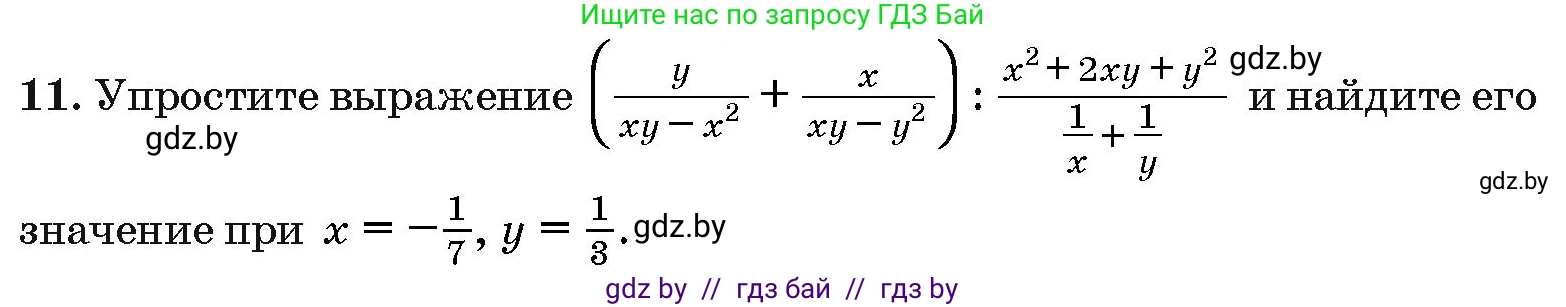 Ищите нас по запросу ГДЗ Бай

11. Упростите выражение $\left(\frac{y}{xy-x^2}+\frac{x}{xy-y^2}\right):\frac{x^2+2xy+y^2}{\frac{1}{x}+\frac{1}{y}}$ gdz.by и найдите его gdz.by gdz.by значение при $x=-\frac{1}{7}$, $y=\frac{1}{3}$. gdz.by

gdz by // гдз бай // гдз by